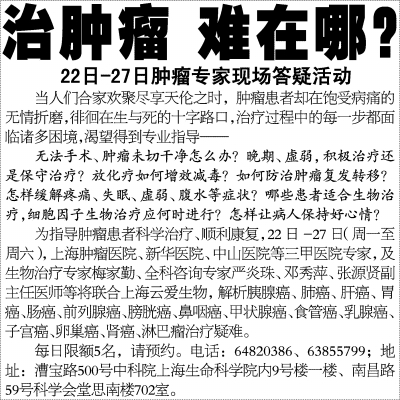 治肿瘤 难在哪?

22日-27日肿瘤专家现场答疑活动

当人们合家欢聚尽享天伦之时，肿瘤患者却在饱受病痛的无情折磨,徘徊在生与死的十字路口,治疗过程中的每一步都面临诸多困境,渴望得到专业指导——

无法手术、肿瘤未切干净怎么办？晚期、虚弱，积极治疗还是保守治疗？放化疗如何增效减毒？如何防治肿瘤复发转移？怎样缓解疼痛、失眠、虚弱、腹水等症状？哪些患者适合生物治疗,细胞因子生物治疗应何时进行？怎样让病人保持好心情？

为指导肿瘤患者科学治疗、顺利康复,22日-27日(周一至周六),上海肿瘤医院、新华医院、中山医院等三甲医院专家,及生物治疗专家梅家勤、全科咨询专家严炎珠、邓秀萍、张源贤副主任医师等将联合上海云爱生物，解析胰腺癌、肺癌、肝癌、胃癌、肠癌、前列腺癌、膀胱癌、鼻咽癌、甲状腺癌、食管癌、乳腺癌、子宫癌、卵巢癌、肾癌、淋巴瘤治疗疑难。

每日限额5名，请预约。电话：64820386、63855799；地址：漕宝路500号中科院上海生命科学院内9号楼一楼、南昌路59号科学会堂思南楼702室。